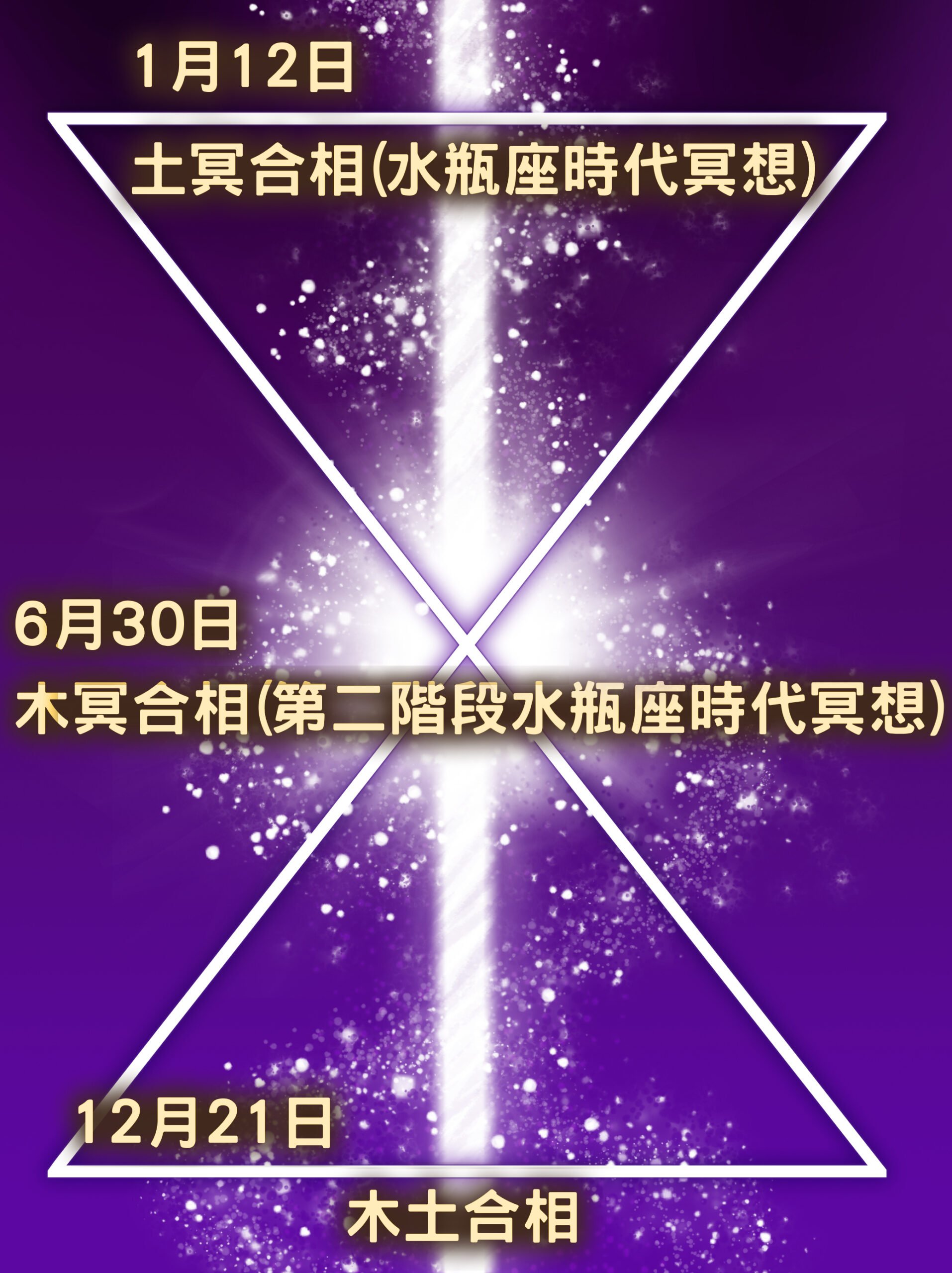 1月12日

土冥合相(水瓶座時代冥想)

6月30日

木冥合相(第二階段水瓶座時代冥想)

12月21日

木土合相